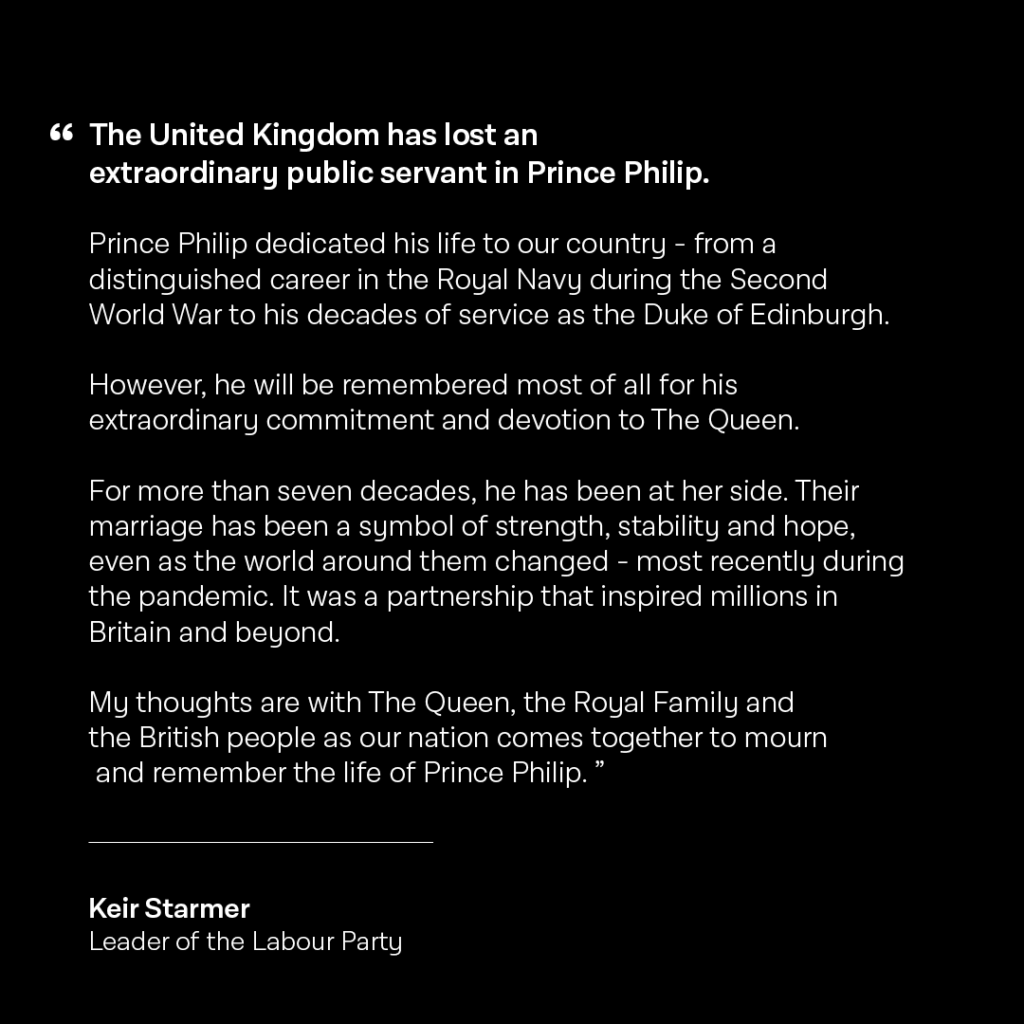 " The United Kingdom has lost an extraordinary public servant in Prince Philip.

Prince Philip dedicated his life to our country - from a distinguished career in the Royal Navy during the Second World War to his decades of service as the Duke of Edinburgh.

However, he will be remembered most of all for his extraordinary commitment and devotion to The Queen.

For more than seven decades, he has been at her side. Their marriage has been a symbol of strength, stability and hope, even as the world around them changed - most recently during the pandemic. It was a partnership that inspired millions in Britain and beyond.

My thoughts are with The Queen, the Royal Family and the British people as our nation comes together to mourn and remember the life of Prince Philip. "

Keir Starmer
Leader of the Labour Party